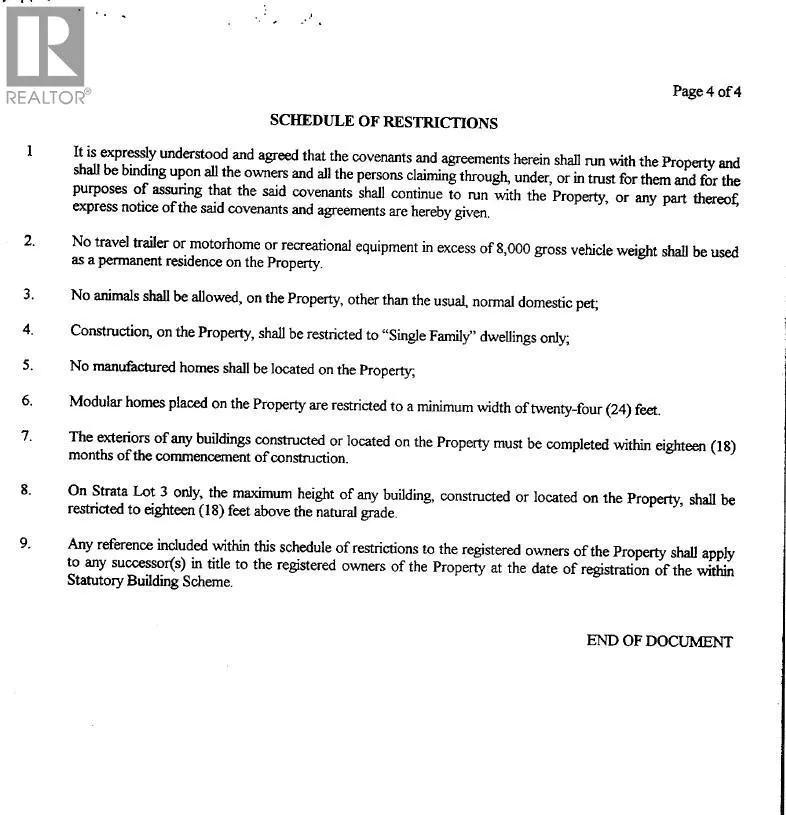 REALTOR®

Page 4 of 4

SCHEDULE OF RESTRICTIONS

1 It is expressly understood and agreed that the covenants and agreements herein shall run with the Property and shall be binding upon all the owners and all the persons claiming through, under, or in trust for them and for the purposes of assuring that the said covenants shall continue to run with the Property, or any part thereof, express notice of the said covenants and agreements are hereby given.

2. No travel trailer or motorhome or recreational equipment in excess of 8,000 gross vehicle weight shall be used as a permanent residence on the Property.

3. No animals shall be allowed, on the Property, other than the usual, normal domestic pet;

4. Construction, on the Property, shall be restricted to "Single Family" dwellings only;

5. No manufactured homes shall be located on the Property;

6. Modular homes placed on the Property are restricted to a minimum width of twenty-four (24) feet.

7. The exteriors of any buildings constructed or located on the Property must be completed within eighteen (18) months of the commencement of construction.

8. On Strata Lot 3 only, the maximum height of any building, constructed or located on the Property, shall be restricted to eighteen (18) feet above the natural grade.

9. Any reference included within this schedule of restrictions to the registered owners of the Property shall apply to any successor(s) in title to the registered owners of the Property at the date of registration of the within Statutory Building Scheme.

END OF DOCUMENT